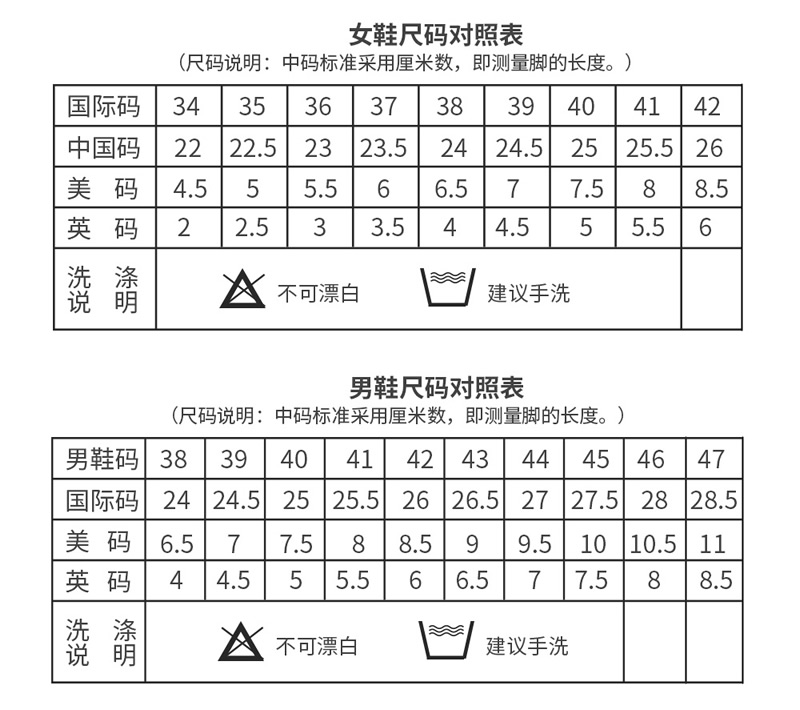 女鞋尺码对照表
（尺码说明：中码标准采用厘米数，即测量脚的长度。）

| 国际码 | 34 | 35 | 36 | 37 | 38 | 39 | 40 | 41 | 42 |
|---|---|---|---|---|---|---|---|---|---|
| 中国码 | 22 | 22.5 | 23 | 23.5 | 24 | 24.5 | 25 | 25.5 | 26 |
| 美 码 | 4.5 | 5 | 5.5 | 6 | 6.5 | 7 | 7.5 | 8 | 8.5 |
| 英 码 | 2 | 2.5 | 3 | 3.5 | 4 | 4.5 | 5 | 5.5 | 6 |
| 洗涤说明 | 不可漂白 建议手洗 | | | | | | | | |

男鞋尺码对照表
（尺码说明：中码标准采用厘米数，即测量脚的长度。）

| 男鞋码 | 38 | 39 | 40 | 41 | 42 | 43 | 44 | 45 | 46 | 47 |
|---|---|---|---|---|---|---|---|---|---|---|
| 国际码 | 24 | 24.5 | 25 | 25.5 | 26 | 26.5 | 27 | 27.5 | 28 | 28.5 |
| 美 码 | 6.5 | 7 | 7.5 | 8 | 8.5 | 9 | 9.5 | 10 | 10.5 | 11 |
| 英 码 | 4 | 4.5 | 5 | 5.5 | 6 | 6.5 | 7 | 7.5 | 8 | 8.5 |
| 洗涤说明 | 不可漂白 建议手洗 | | | | | | | | | |